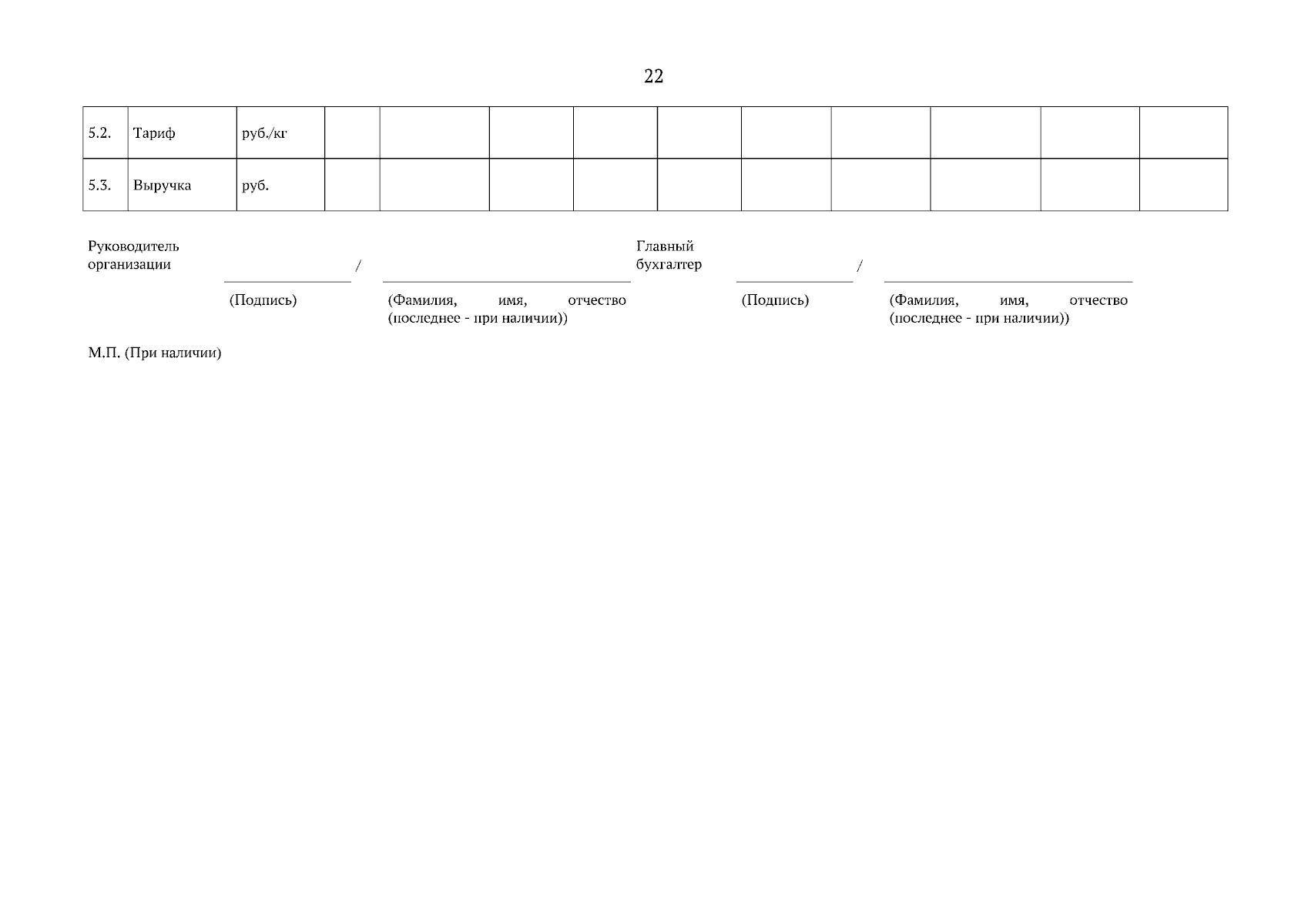 22

| 5.2. | Тариф | руб./кг | | | | | | | | | | |
|---|---|---|---|---|---|---|---|---|---|---|---|---|
| 5.3. | Выручка | руб. | | | | | | | | | | |

Руководитель организации ____ / ____

(Подпись)

(Фамилия, имя, отчество (последнее - при наличии))

Главный бухгалтер ____ / ____

(Подпись)

(Фамилия, имя, отчество (последнее - при наличии))

М.П. (При наличии)